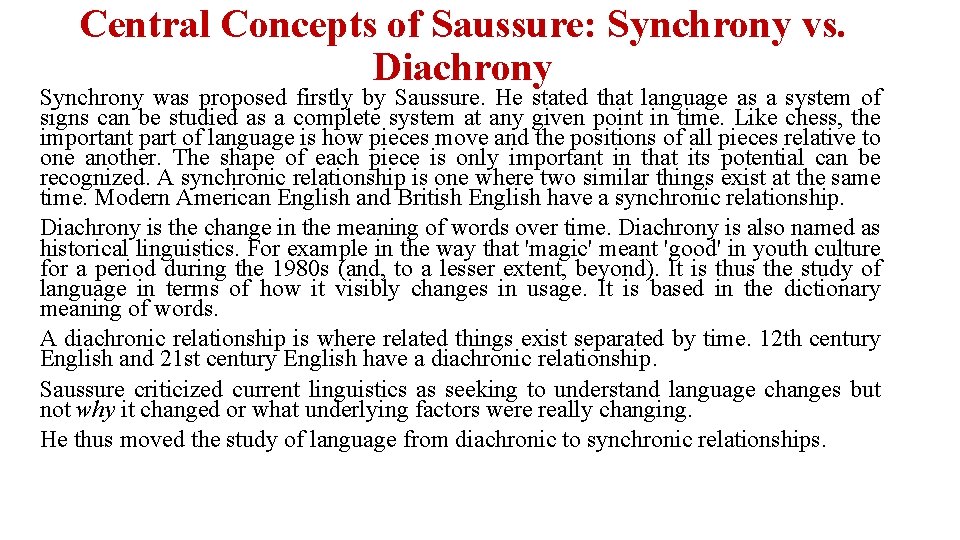 Central Concepts of Saussure: Synchrony vs. Diachrony

Synchrony was proposed firstly by Saussure. He stated that language as a system of signs can be studied as a complete system at any given point in time. Like chess, the important part of language is how pieces move and the positions of all pieces relative to one another. The shape of each piece is only important in that its potential can be recognized. A synchronic relationship is one where two similar things exist at the same time. Modern American English and British English have a synchronic relationship.

Diachrony is the change in the meaning of words over time. Diachrony is also named as historical linguistics. For example in the way that 'magic' meant 'good' in youth culture for a period during the 1980s (and, to a lesser extent, beyond). It is thus the study of language in terms of how it visibly changes in usage. It is based in the dictionary meaning of words.

A diachronic relationship is where related things exist separated by time. 12th century English and 21st century English have a diachronic relationship.

Saussure criticized current linguistics as seeking to understand language changes but not why it changed or what underlying factors were really changing.

He thus moved the study of language from diachronic to synchronic relationships.